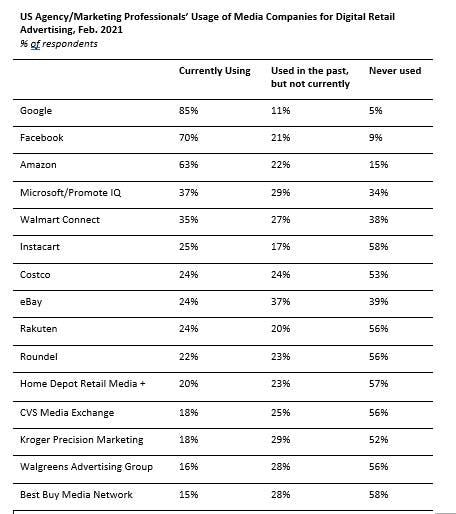 US Agency/Marketing Professionals' Usage of Media Companies for Digital Retail Advertising, Feb. 2021
% of respondents

| | Currently Using | Used in the past, but not currently | Never used |
|---|---|---|---|
| Google | 85% | 11% | 5% |
| Facebook | 70% | 21% | 9% |
| Amazon | 63% | 22% | 15% |
| Microsoft/Promote IQ | 37% | 29% | 34% |
| Walmart Connect | 35% | 27% | 38% |
| Instacart | 25% | 17% | 58% |
| Costco | 24% | 24% | 53% |
| eBay | 24% | 37% | 39% |
| Rakuten | 24% | 20% | 56% |
| Roundel | 22% | 23% | 56% |
| Home Depot Retail Media + | 20% | 23% | 57% |
| CVS Media Exchange | 18% | 25% | 56% |
| Kroger Precision Marketing | 18% | 29% | 52% |
| Walgreens Advertising Group | 16% | 28% | 56% |
| Best Buy Media Network | 15% | 28% | 58% |